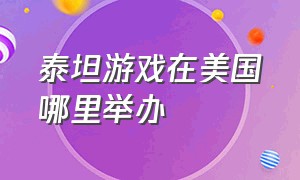 泰坦游戏在美国哪里举办